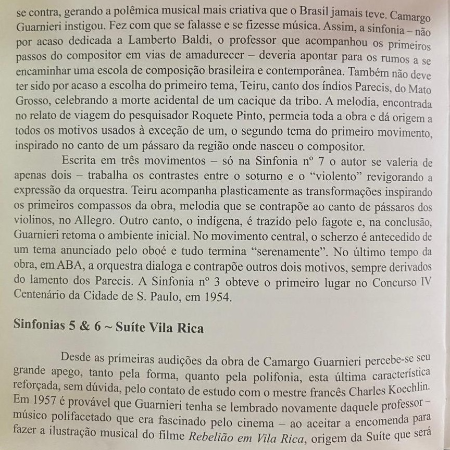 se contra, gerando a polêmica musical mais criativa que o Brasil jamais teve. Camargo Guarnieri instigou. Fez com que se falasse e se fizesse música. Assim, a sinfonia – não por acaso dedicada a Lamberto Baldi, o professor que acompanhou os primeiros passos do compositor em vias de amadurecer – deveria apontar para os rumos a se encaminhar uma escola de composição brasileira e contemporânea. Também não deve ter sido por acaso a escolha do primeiro tema, Teiru, canto dos índios Parecis, do Mato Grosso, celebrando a morte acidental de um cacique da tribo. A melodia, encontrada no relato de viagem do pesquisador Roquete Pinto, permeia toda a obra e dá origem a todos os motivos usados à exceção de um, o segundo tema do primeiro movimento, inspirado no canto de um pássaro da região onde nasceu o compositor.

Escrita em três movimentos – só na Sinfonia nº 7 o autor se valeria de apenas dois – trabalha os contrastes entre o soturno e o "violento" revigorando a expressão da orquestra. Teiru acompanha plasticamente as transformações inspirando os primeiros compassos da obra, melodia que se contrapõe ao canto de pássaros dos violinos, no Allegro. Outro canto, o indígena, é trazido pelo fagote e, na conclusão, Guarnieri retoma o ambiente inicial. No movimento central, o scherzo é antecedido de um tema anunciado pelo oboé e tudo termina "serenamente". No último tempo da obra, em ABA, a orquestra dialoga e contrapõe outros dois motivos, sempre derivados do lamento dos Parecis. A Sinfonia nº 3 obteve o primeiro lugar no Concurso IV Centenário da Cidade de S. Paulo, em 1954.

Sinfonias 5 & 6 ~ Suíte Vila Rica

Desde as primeiras audições da obra de Camargo Guarnieri percebe-se seu grande apego, tanto pela forma, quanto pela polifonia, esta última característica reforçada, sem dúvida, pelo contato de estudo com o mestre francês Charles Koechlin. Em 1957 é provável que Guarnieri tenha se lembrado novamente daquele professor – músico polifacetado que era fascinado pelo cinema – ao aceitar a encomenda para fazer a ilustração musical do filme Rebelião em Vila Rica, origem da Suíte que será